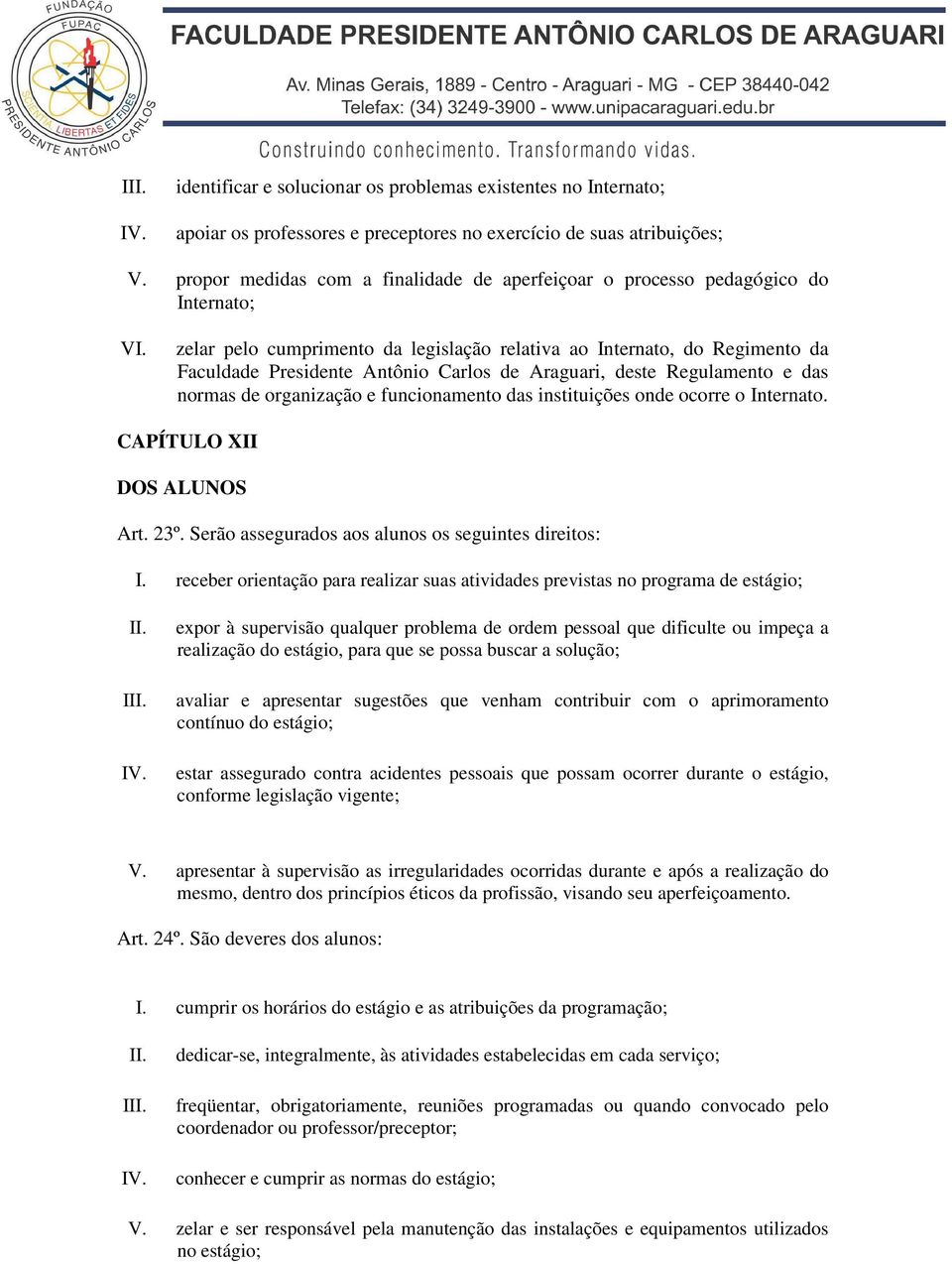 FUNDAÇÃO FUPAC PRESIDENTE ANTÔNIO CARLOS SCIENTIA LIBERTAS ET FIDES

FACULDADE PRESIDENTE ANTÔNIO CARLOS DE ARAGUARI

Av. Minas Gerais, 1889 - Centro - Araguari - MG - CEP 38440-042
Telefax: (34) 3249-3900 - www.unipacaraguari.edu.br

Construindo conhecimento. Transformando vidas.

III. identificar e solucionar os problemas existentes no Internato;

IV. apoiar os professores e preceptores no exercício de suas atribuições;

V. propor medidas com a finalidade de aperfeiçoar o processo pedagógico do Internato;

VI. zelar pelo cumprimento da legislação relativa ao Internato, do Regimento da Faculdade Presidente Antônio Carlos de Araguari, deste Regulamento e das normas de organização e funcionamento das instituições onde ocorre o Internato.

CAPÍTULO XII

DOS ALUNOS

Art. 23º. Serão assegurados aos alunos os seguintes direitos:

I. receber orientação para realizar suas atividades previstas no programa de estágio;

II. expor à supervisão qualquer problema de ordem pessoal que dificulte ou impeça a realização do estágio, para que se possa buscar a solução;

III. avaliar e apresentar sugestões que venham contribuir com o aprimoramento contínuo do estágio;

IV. estar assegurado contra acidentes pessoais que possam ocorrer durante o estágio, conforme legislação vigente;

V. apresentar à supervisão as irregularidades ocorridas durante e após a realização do mesmo, dentro dos princípios éticos da profissão, visando seu aperfeiçoamento.

Art. 24º. São deveres dos alunos:

I. cumprir os horários do estágio e as atribuições da programação;

II. dedicar-se, integralmente, às atividades estabelecidas em cada serviço;

III. freqüentar, obrigatoriamente, reuniões programadas ou quando convocado pelo coordenador ou professor/preceptor;

IV. conhecer e cumprir as normas do estágio;

V. zelar e ser responsável pela manutenção das instalações e equipamentos utilizados no estágio;